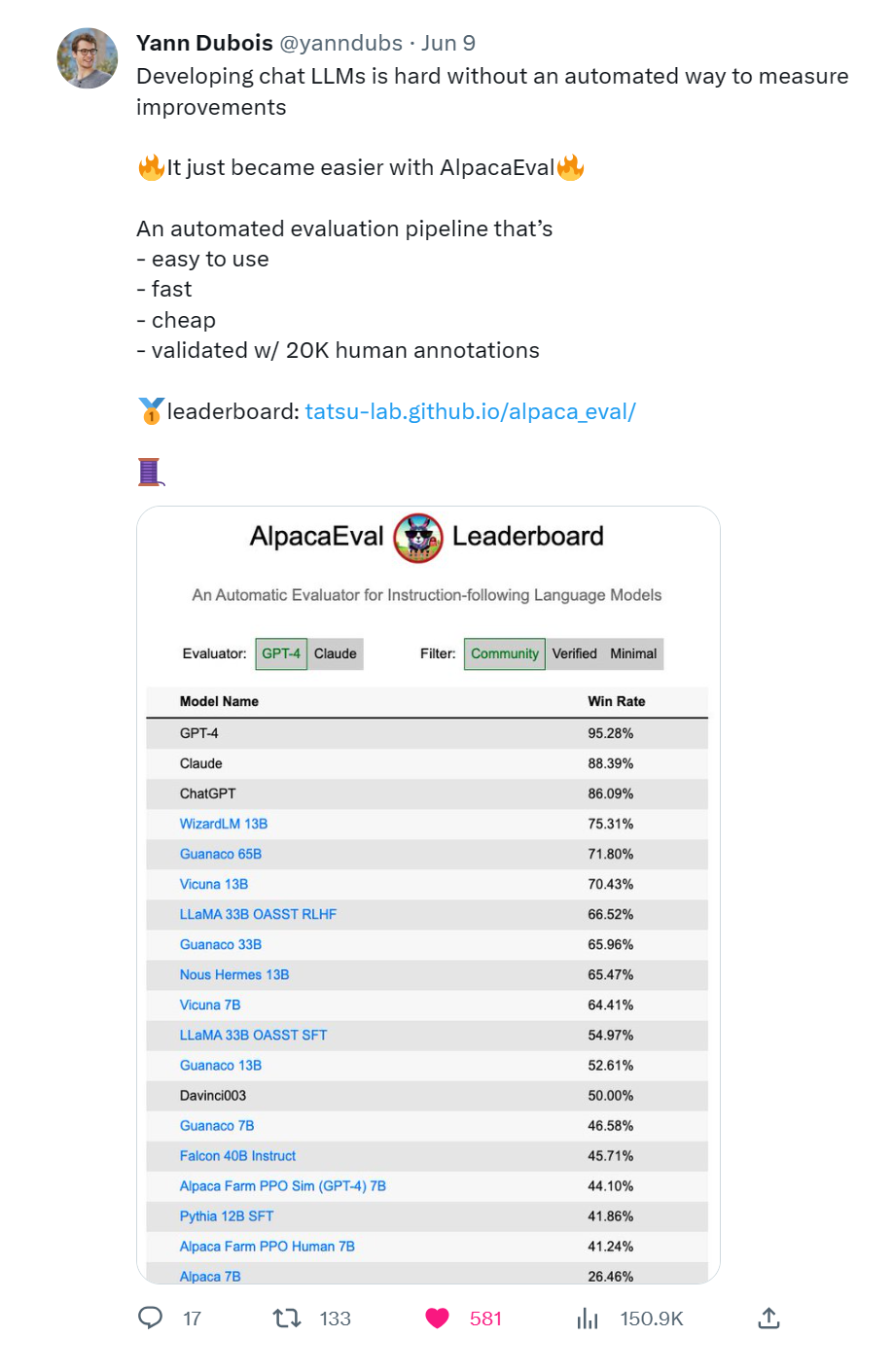 Yann Dubois @yanndubs · Jun 9
Developing chat LLMs is hard without an automated way to measure improvements

🔥It just became easier with AlpacaEval🔥

An automated evaluation pipeline that's
- easy to use
- fast
- cheap
- validated w/ 20K human annotations

🥇leaderboard: tatsu-lab.github.io/alpaca_eval/

🧵

AlpacaEval Leaderboard

An Automatic Evaluator for Instruction-following Language Models

Evaluator: GPT-4 Claude Filter: Community Verified Minimal

| Model Name | Win Rate |
|---|---|
| GPT-4 | 95.28% |
| Claude | 88.39% |
| ChatGPT | 86.09% |
| WizardLM 13B | 75.31% |
| Guanaco 65B | 71.80% |
| Vicuna 13B | 70.43% |
| LLaMA 33B OASST RLHF | 66.52% |
| Guanaco 33B | 65.96% |
| Nous Hermes 13B | 65.47% |
| Vicuna 7B | 64.41% |
| LLaMA 33B OASST SFT | 54.97% |
| Guanaco 13B | 52.61% |
| Davinci003 | 50.00% |
| Guanaco 7B | 46.58% |
| Falcon 40B Instruct | 45.71% |
| Alpaca Farm PPO Sim (GPT-4) 7B | 44.10% |
| Pythia 12B SFT | 41.86% |
| Alpaca Farm PPO Human 7B | 41.24% |
| Alpaca 7B | 26.46% |

17 133 581 150.9K